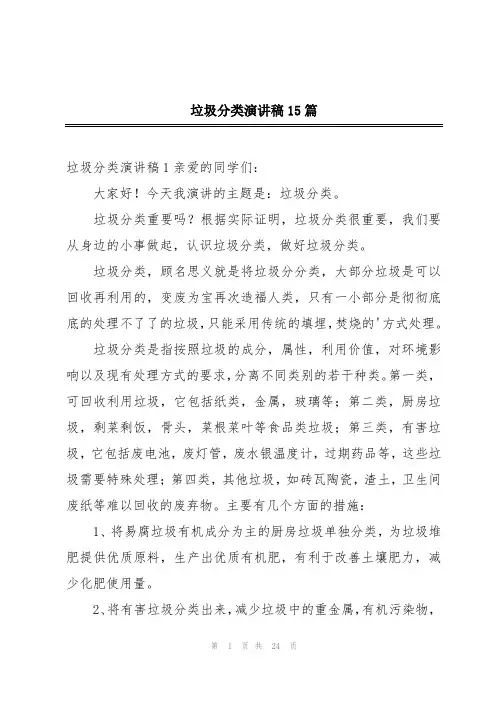 垃圾分类演讲稿15篇

垃圾分类演讲稿1亲爱的同学们：

大家好！今天我演讲的主题是：垃圾分类。

垃圾分类重要吗？根据实际证明，垃圾分类很重要，我们要从身边的小事做起，认识垃圾分类，做好垃圾分类。

垃圾分类，顾名思义就是将垃圾分分类，大部分垃圾是可以回收再利用的，变废为宝再次造福人类，只有一小部分是彻彻底底的处理不了了的垃圾，只能采用传统的填埋，焚烧的'方式处理。

垃圾分类是指按照垃圾的成分，属性，利用价值，对环境影响以及现有处理方式的要求，分离不同类别的若干种类。第一类，可回收利用垃圾，它包括纸类，金属，玻璃等；第二类，厨房垃圾，剩菜剩饭，骨头，菜根菜叶等食品类垃圾；第三类，有害垃圾，它包括废电池，废灯管，废水银温度计，过期药品等，这些垃圾需要特殊处理；第四类，其他垃圾，如砖瓦陶瓷，渣土，卫生间废纸等难以回收的废弃物。主要有几个方面的措施：

1、将易腐垃圾有机成分为主的厨房垃圾单独分类，为垃圾堆肥提供优质原料，生产出优质有机肥，有利于改善土壤肥力，减少化肥使用量。

2、将有害垃圾分类出来，减少垃圾中的重金属，有机污染物，

第 1 页 共 24 页